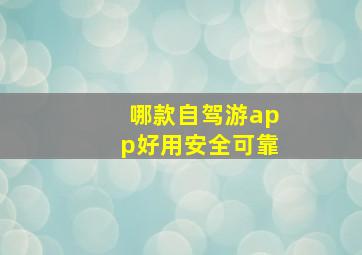 哪款自驾游app好用安全可靠